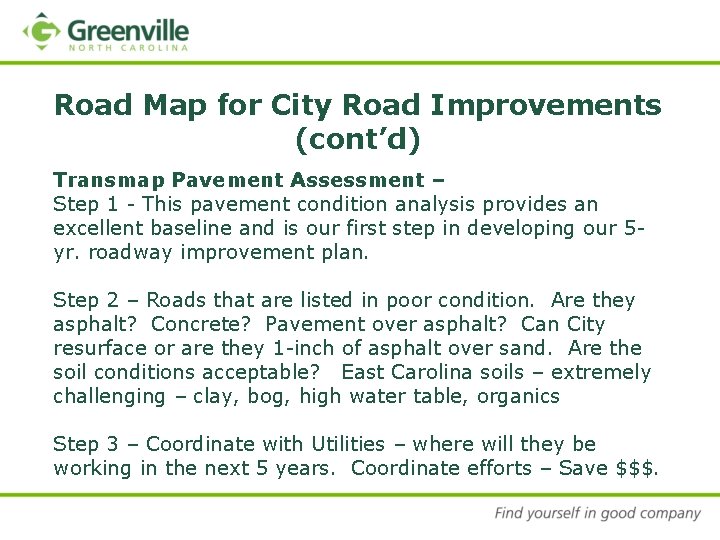 Greenville
NORTH CAROLINA

Road Map for City Road Improvements (cont'd)

Transmap Pavement Assessment –
Step 1 - This pavement condition analysis provides an excellent baseline and is our first step in developing our 5-yr. roadway improvement plan.

Step 2 – Roads that are listed in poor condition. Are they asphalt? Concrete? Pavement over asphalt? Can City resurface or are they 1-inch of asphalt over sand. Are the soil conditions acceptable? East Carolina soils – extremely challenging – clay, bog, high water table, organics

Step 3 – Coordinate with Utilities – where will they be working in the next 5 years. Coordinate efforts – Save $$$.

Find yourself in good company